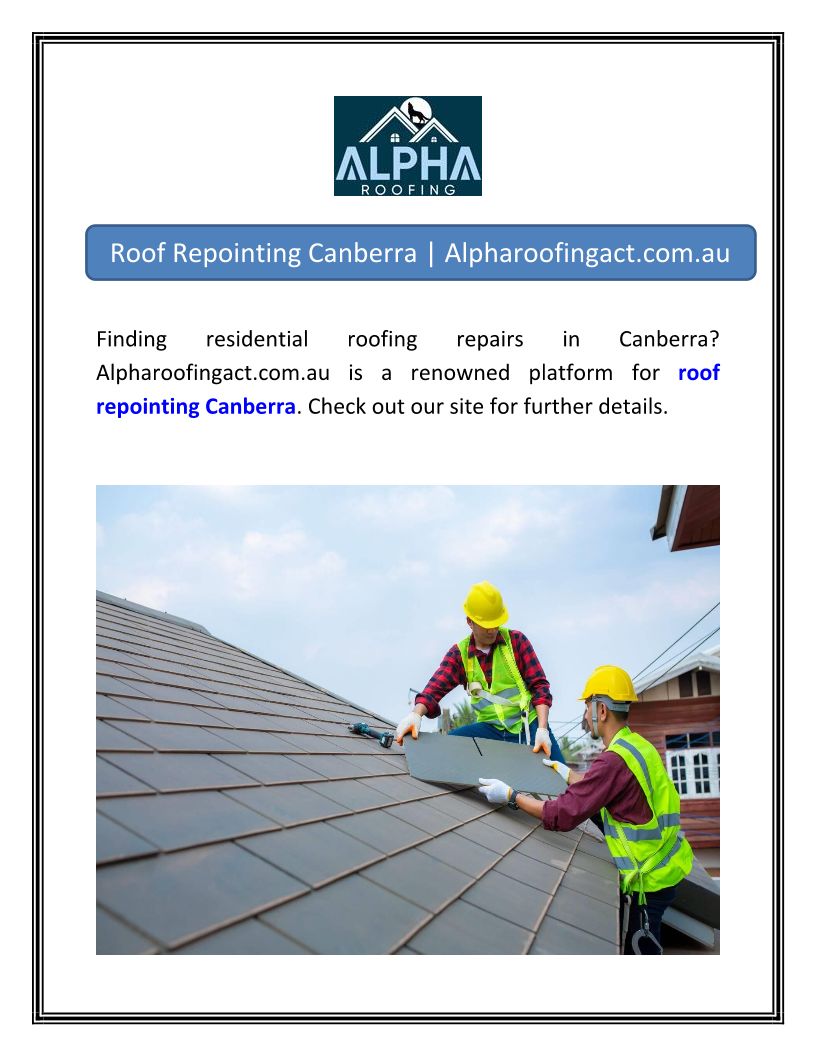 ALPHA
ROOFING

Roof Repointing Canberra | Alpharoofingact.com.au

Finding residential roofing repairs in Canberra? Alpharoofingact.com.au is a renowned platform for roof repointing Canberra. Check out our site for further details.